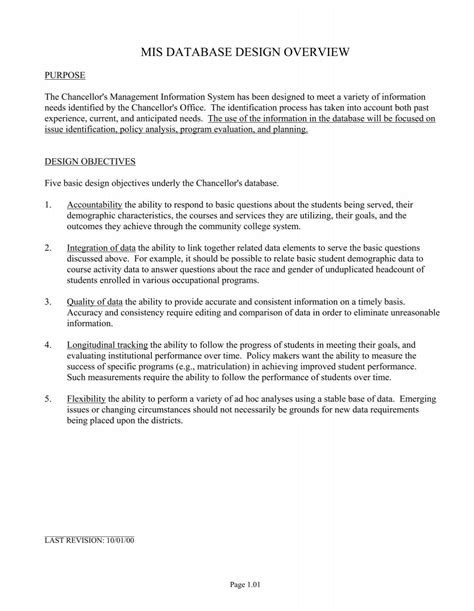 MIS DATABASE DESIGN OVERVIEW

PURPOSE

The Chancellor's Management Information System has been designed to meet a variety of information needs identified by the Chancellor's Office. The identification process has taken into account both past experience, current, and anticipated needs. The use of the information in the database will be focused on issue identification, policy analysis, program evaluation, and planning.

DESIGN OBJECTIVES

Five basic design objectives underly the Chancellor's database.

1. Accountability the ability to respond to basic questions about the students being served, their demographic characteristics, the courses and services they are utilizing, their goals, and the outcomes they achieve through the community college system.

2. Integration of data the ability to link together related data elements to serve the basic questions discussed above. For example, it should be possible to relate basic student demographic data to course activity data to answer questions about the race and gender of unduplicated headcount of students enrolled in various occupational programs.

3. Quality of data the ability to provide accurate and consistent information on a timely basis. Accuracy and consistency require editing and comparison of data in order to eliminate unreasonable information.

4. Longitudinal tracking the ability to follow the progress of students in meeting their goals, and evaluating institutional performance over time. Policy makers want the ability to measure the success of specific programs (e.g., matriculation) in achieving improved student performance. Such measurements require the ability to follow the performance of students over time.

5. Flexibility the ability to perform a variety of ad hoc analyses using a stable base of data. Emerging issues or changing circumstances should not necessarily be grounds for new data requirements being placed upon the districts.

LAST REVISION: 10/01/00

Page 1.01